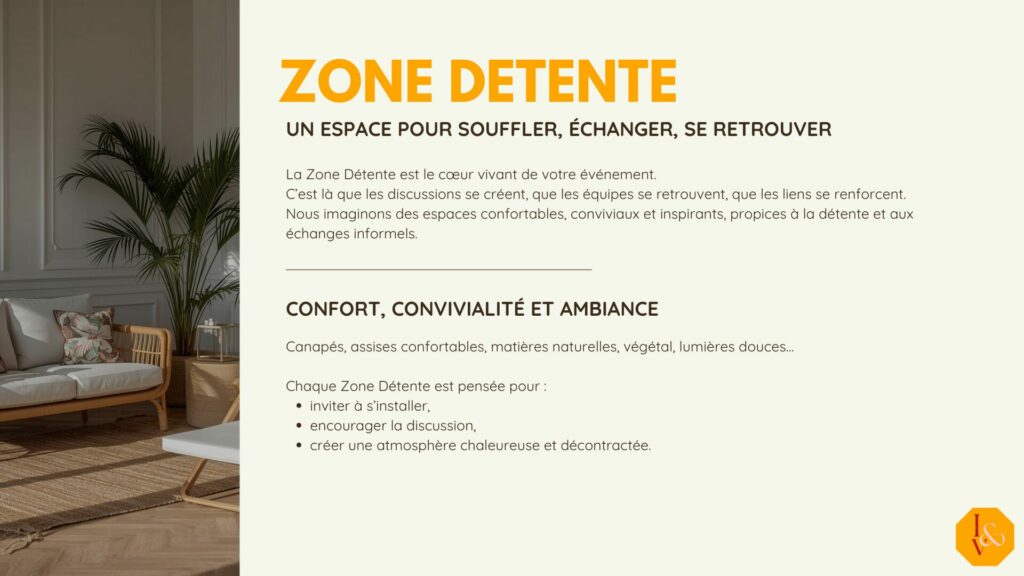 ZONE DETENTE

UN ESPACE POUR SOUFFLER, ÉCHANGER, SE RETROUVER

La Zone Détente est le cœur vivant de votre événement.
C'est là que les discussions se créent, que les équipes se retrouvent, que les liens se renforcent.
Nous imaginons des espaces confortables, conviviaux et inspirants, propices à la détente et aux échanges informels.

CONFORT, CONVIVIALITÉ ET AMBIANCE

Canapés, assises confortables, matières naturelles, végétal, lumières douces...

Chaque Zone Détente est pensée pour :
• inviter à s'installer,
• encourager la discussion,
• créer une atmosphère chaleureuse et décontractée.

I&V